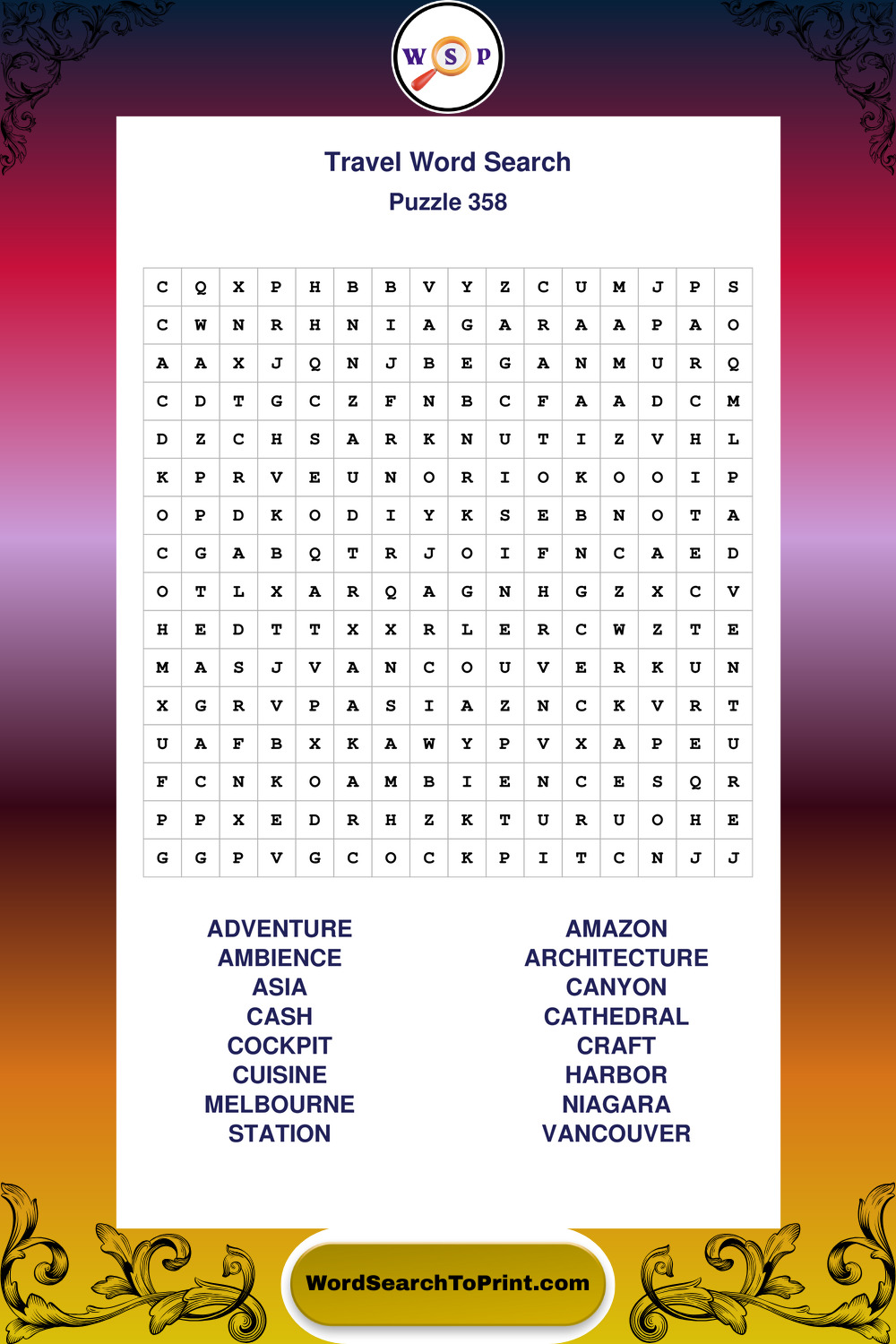 W S P

Travel Word Search
Puzzle 358

| C | Q | X | P | H | B | B | V | Y | Z | C | U | M | J | P | S |
|---|---|---|---|---|---|---|---|---|---|---|---|---|---|---|---|
| C | W | N | R | H | N | I | A | G | A | R | A | A | P | A | O |
| A | A | X | J | Q | N | J | B | E | G | A | N | M | U | R | Q |
| C | D | T | G | C | Z | F | N | B | C | F | A | A | D | C | M |
| D | Z | C | H | S | A | R | K | N | U | T | I | Z | V | H | L |
| K | P | R | V | E | U | N | O | R | I | O | K | O | O | I | P |
| O | P | D | K | O | D | I | Y | K | S | E | B | N | O | T | A |
| C | G | A | B | Q | T | R | J | O | I | F | N | C | A | E | D |
| O | T | L | X | A | R | Q | A | G | N | H | G | Z | X | C | V |
| H | E | D | T | T | X | X | R | L | E | R | C | W | Z | T | E |
| M | A | S | J | V | A | N | C | O | U | V | E | R | K | U | N |
| X | G | R | V | P | A | S | I | A | Z | N | C | K | V | R | T |
| U | A | F | B | X | K | A | W | Y | P | V | X | A | P | E | U |
| F | C | N | K | O | A | M | B | I | E | N | C | E | S | Q | R |
| P | P | X | E | D | R | H | Z | K | T | U | R | U | O | H | E |
| G | G | P | V | G | C | O | C | K | P | I | T | C | N | J | J |

ADVENTURE
AMBIENCE
ASIA
CASH
COCKPIT
CUISINE
MELBOURNE
STATION

AMAZON
ARCHITECTURE
CANYON
CATHEDRAL
CRAFT
HARBOR
NIAGARA
VANCOUVER

WordSearchToPrint.com